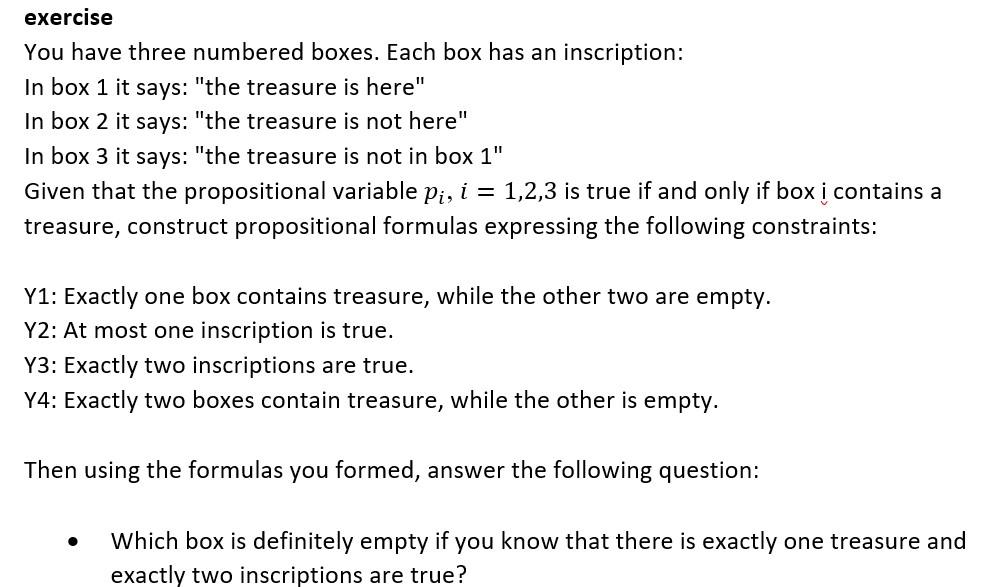 exercise
You have three numbered boxes. Each box has an inscription:
In box 1 it says: "the treasure is here"
In box 2 it says: "the treasure is not here"
In box 3 it says: "the treasure is not in box 1"
Given that the propositional variable $p_i$, $i = 1,2,3$ is true if and only if box i contains a treasure, construct propositional formulas expressing the following constraints:

Y1: Exactly one box contains treasure, while the other two are empty.
Y2: At most one inscription is true.
Y3: Exactly two inscriptions are true.
Y4: Exactly two boxes contain treasure, while the other is empty.

Then using the formulas you formed, answer the following question:

• Which box is definitely empty if you know that there is exactly one treasure and exactly two inscriptions are true?